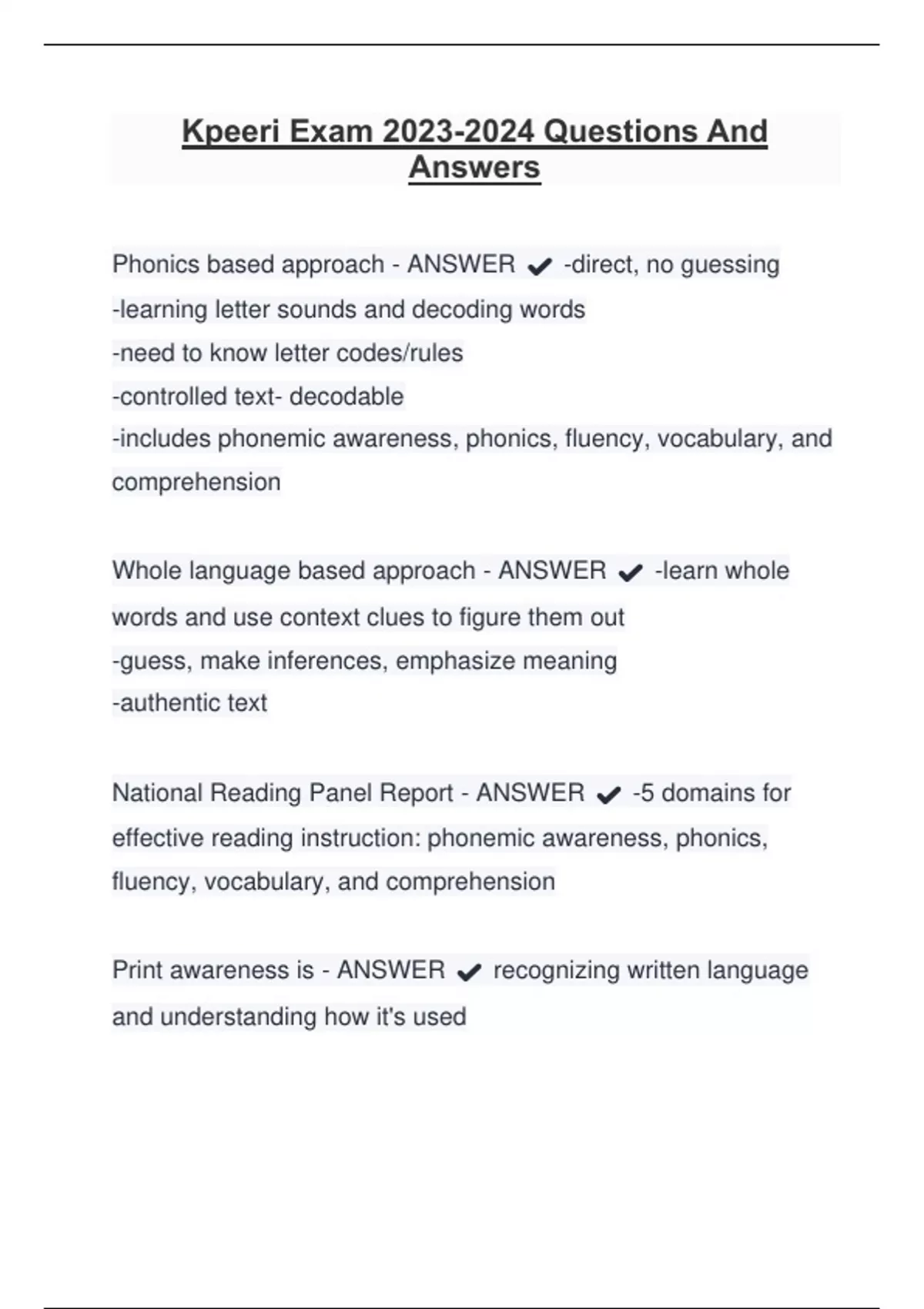 Kpeeri Exam 2023-2024 Questions And Answers

Phonics based approach - ANSWER ✔ -direct, no guessing
-learning letter sounds and decoding words
-need to know letter codes/rules
-controlled text- decodable
-includes phonemic awareness, phonics, fluency, vocabulary, and comprehension

Whole language based approach - ANSWER ✔ -learn whole words and use context clues to figure them out
-guess, make inferences, emphasize meaning
-authentic text

National Reading Panel Report - ANSWER ✔ -5 domains for effective reading instruction: phonemic awareness, phonics, fluency, vocabulary, and comprehension

Print awareness is - ANSWER ✔ recognizing written language and understanding how it's used